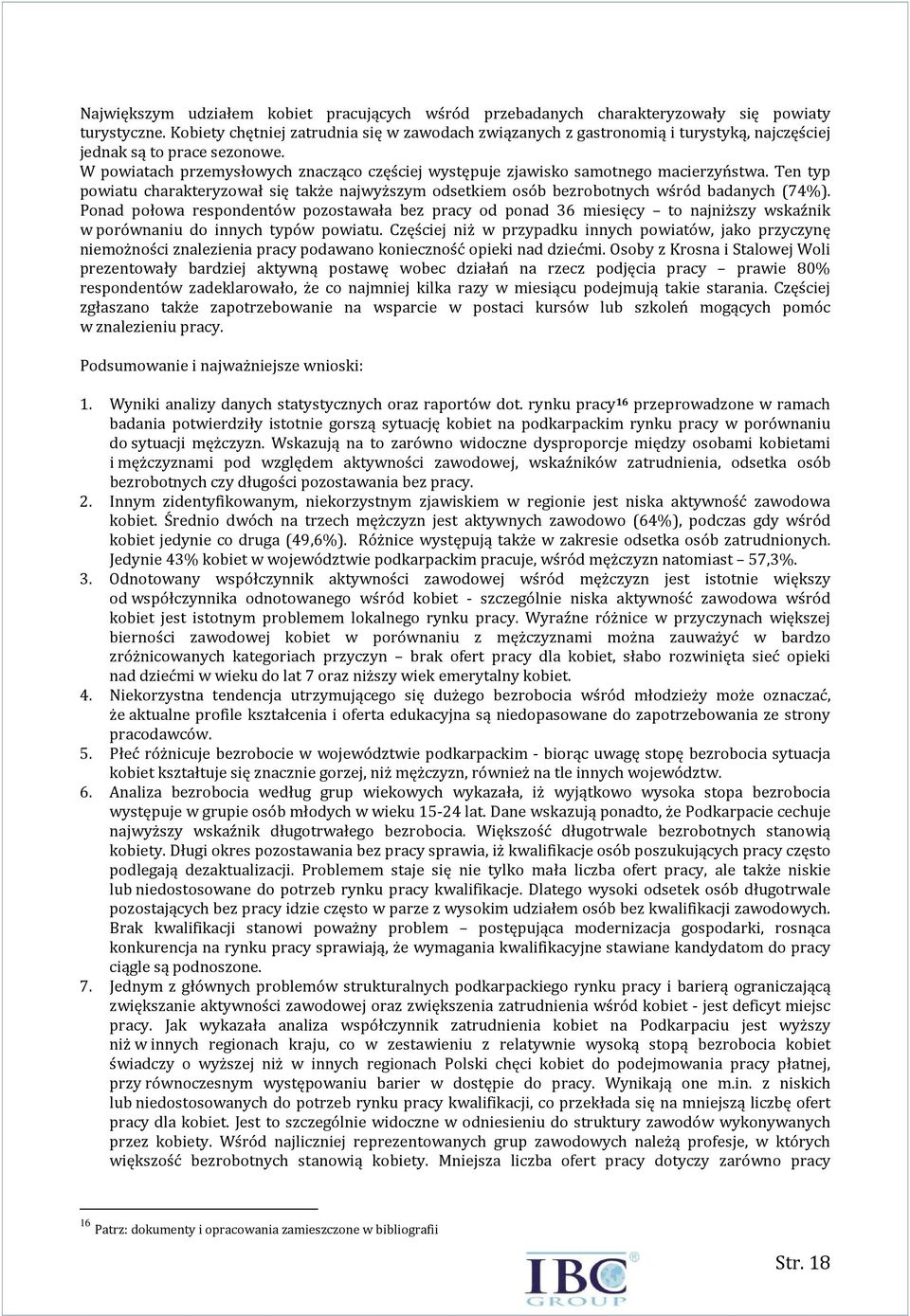 Największym udziałem kobiet pracujących wśród przebadanych charakteryzowały się powiaty turystyczne. Kobiety chętniej zatrudnia się w zawodach związanych z gastronomią i turystyką, najczęściej jednak są to prace sezonowe.
W powiatach przemysłowych znacząco częściej występuje zjawisko samotnego macierzyństwa. Ten typ powiatu charakteryzował się także najwyższym odsetkiem osób bezrobotnych wśród badanych (74%). Ponad połowa respondentów pozostawała bez pracy od ponad 36 miesięcy – to najniższy wskaźnik w porównaniu do innych typów powiatu. Częściej niż w przypadku innych powiatów, jako przyczynę niemożności znalezienia pracy podawano konieczność opieki nad dziećmi. Osoby z Krosna i Stalowej Woli prezentowały bardziej aktywną postawę wobec działań na rzecz podjęcia pracy – prawie 80% respondentów zadeklarowało, że co najmniej kilka razy w miesiącu podejmują takie starania. Częściej zgłaszano także zapotrzebowanie na wsparcie w postaci kursów lub szkoleń mogących pomóc w znalezieniu pracy.

Podsumowanie i najważniejsze wnioski:

1. Wyniki analizy danych statystycznych oraz raportów dot. rynku pracy$^{16}$ przeprowadzone w ramach badania potwierdziły istotnie gorszą sytuację kobiet na podkarpackim rynku pracy w porównaniu do sytuacji mężczyzn. Wskazują na to zarówno widoczne dysproporcje między osobami kobietami i mężczyznami pod względem aktywności zawodowej, wskaźników zatrudnienia, odsetka osób bezrobotnych czy długości pozostawania bez pracy.
2. Innym zidentyfikowanym, niekorzystnym zjawiskiem w regionie jest niska aktywność zawodowa kobiet. Średnio dwóch na trzech mężczyzn jest aktywnych zawodowo (64%), podczas gdy wśród kobiet jedynie co druga (49,6%). Różnice występują także w zakresie odsetka osób zatrudnionych. Jedynie 43% kobiet w województwie podkarpackim pracuje, wśród mężczyzn natomiast – 57,3%.
3. Odnotowany współczynnik aktywności zawodowej wśród mężczyzn jest istotnie większy od współczynnika odnotowanego wśród kobiet - szczególnie niska aktywność zawodowa wśród kobiet jest istotnym problemem lokalnego rynku pracy. Wyraźne różnice w przyczynach większej bierności zawodowej kobiet w porównaniu z mężczyznami można zauważyć w bardzo zróżnicowanych kategoriach przyczyn – brak ofert pracy dla kobiet, słabo rozwinięta sieć opieki nad dziećmi w wieku do lat 7 oraz niższy wiek emerytalny kobiet.
4. Niekorzystna tendencja utrzymującego się dużego bezrobocia wśród młodzieży może oznaczać, że aktualne profile kształcenia i oferta edukacyjna są niedopasowane do zapotrzebowania ze strony pracodawców.
5. Płeć różnicuje bezrobocie w województwie podkarpackim - biorąc uwagę stopę bezrobocia sytuacja kobiet kształtuje się znacznie gorzej, niż mężczyzn, również na tle innych województw.
6. Analiza bezrobocia według grup wiekowych wykazała, iż wyjątkowo wysoka stopa bezrobocia występuje w grupie osób młodych w wieku 15-24 lat. Dane wskazują ponadto, że Podkarpacie cechuje najwyższy wskaźnik długotrwałego bezrobocia. Większość długotrwale bezrobotnych stanowią kobiety. Długi okres pozostawania bez pracy sprawia, iż kwalifikacje osób poszukujących pracy często podlegają dezaktualizacji. Problemem staje się nie tylko mała liczba ofert pracy, ale także niskie lub niedostosowane do potrzeb rynku pracy kwalifikacje. Dlatego wysoki odsetek osób długotrwale pozostających bez pracy idzie często w parze z wysokim udziałem osób bez kwalifikacji zawodowych. Brak kwalifikacji stanowi poważny problem – postępująca modernizacja gospodarki, rosnąca konkurencja na rynku pracy sprawiają, że wymagania kwalifikacyjne stawiane kandydatom do pracy ciągle są podnoszone.
7. Jednym z głównych problemów strukturalnych podkarpackiego rynku pracy i barierą ograniczającą zwiększanie aktywności zawodowej oraz zwiększenia zatrudnienia wśród kobiet - jest deficyt miejsc pracy. Jak wykazała analiza współczynnik zatrudnienia kobiet na Podkarpaciu jest wyższy niż w innych regionach kraju, co w zestawieniu z relatywnie wysoką stopą bezrobocia kobiet świadczy o wyższej niż w innych regionach Polski chęci kobiet do podejmowania pracy płatnej, przy równoczesnym występowaniu barier w dostępie do pracy. Wynikają one m.in. z niskich lub niedostosowanych do potrzeb rynku pracy kwalifikacji, co przekłada się na mniejszą liczbę ofert pracy dla kobiet. Jest to szczególnie widoczne w odniesieniu do struktury zawodów wykonywanych przez kobiety. Wśród najliczniej reprezentowanych grup zawodowych należą profesje, w których większość bezrobotnych stanowią kobiety. Mniejsza liczba ofert pracy dotyczy zarówno pracy

$^{16}$ Patrz: dokumenty i opracowania zamieszczone w bibliografii

IBC GROUP

Str. 18